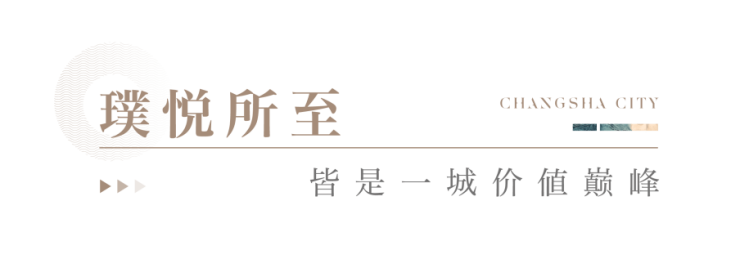 璞悦所至

CHANGSHA CITY

皆是一城价值巅峰